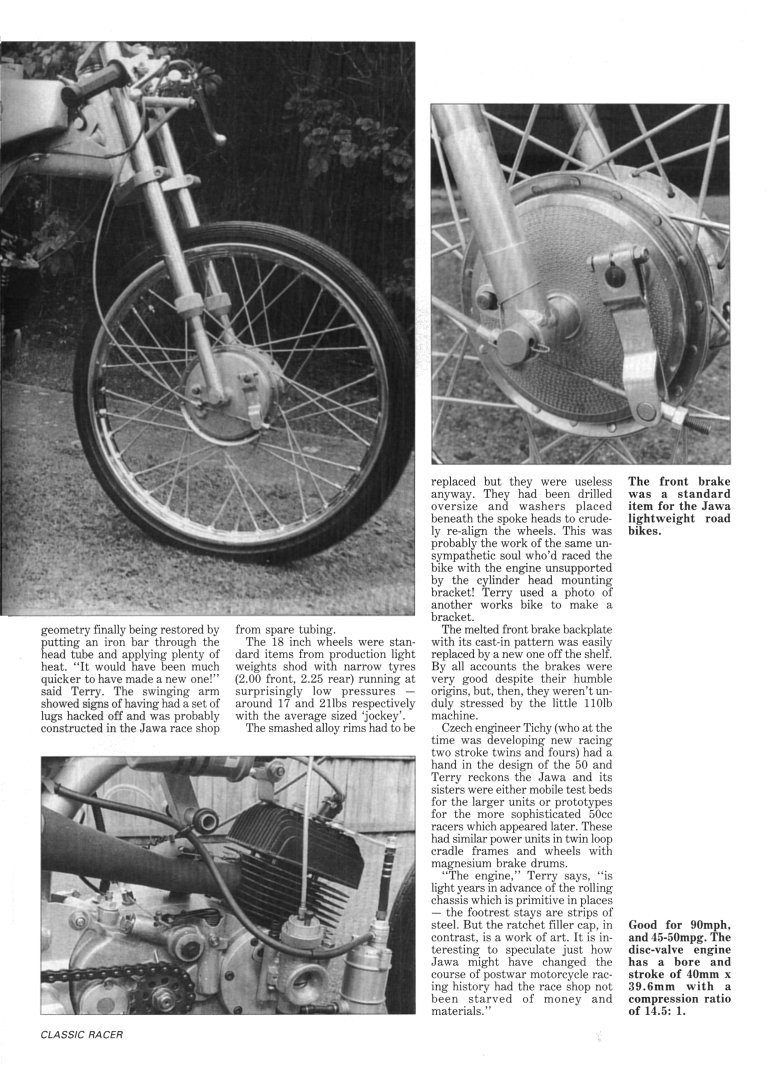 geometry finally being restored by putting an iron bar through the head tube and applying plenty of heat. "It would have been much quicker to have made a new one!" said Terry. The swinging arm showed signs of having had a set of lugs hacked off and was probably constructed in the Jawa race shop from spare tubing.

The 18 inch wheels were standard items from production light weights shod with narrow tyres (2.00 front, 2.25 rear) running at surprisingly low pressures — around 17 and 21lbs respectively with the average sized 'jockey'.

The smashed alloy rims had to be replaced but they were useless anyway. They had been drilled oversize and washers placed beneath the spoke heads to crudely re-align the wheels. This was probably the work of the same unsympathetic soul who'd raced the bike with the engine unsupported by the cylinder head mounting bracket! Terry used a photo of another works bike to make a bracket.

The melted front brake backplate with its cast-in pattern was easily replaced by a new one off the shelf. By all accounts the brakes were very good despite their humble origins, but, then, they weren't unduly stressed by the little 110lb machine.

Czech engineer Tichy (who at the time was developing new racing two stroke twins and fours) had a hand in the design of the 50 and Terry reckons the Jawa and its sisters were either mobile test beds for the larger units or prototypes for the more sophisticated 50cc racers which appeared later. These had similar power units in twin loop cradle frames and wheels with magnesium brake drums.

"The engine," Terry says, "is light years in advance of the rolling chassis which is primitive in places — the footrest stays are strips of steel. But the ratchet filler cap, in contrast, is a work of art. It is interesting to speculate just how Jawa might have changed the course of postwar motorcycle racing history had the race shop not been starved of money and materials."

The front brake was a standard item for the Jawa lightweight road bikes.

Good for 90mph, and 45-50mpg. The disc-valve engine has a bore and stroke of 40mm x 39.6mm with a compression ratio of 14.5: 1.

CLASSIC RACER